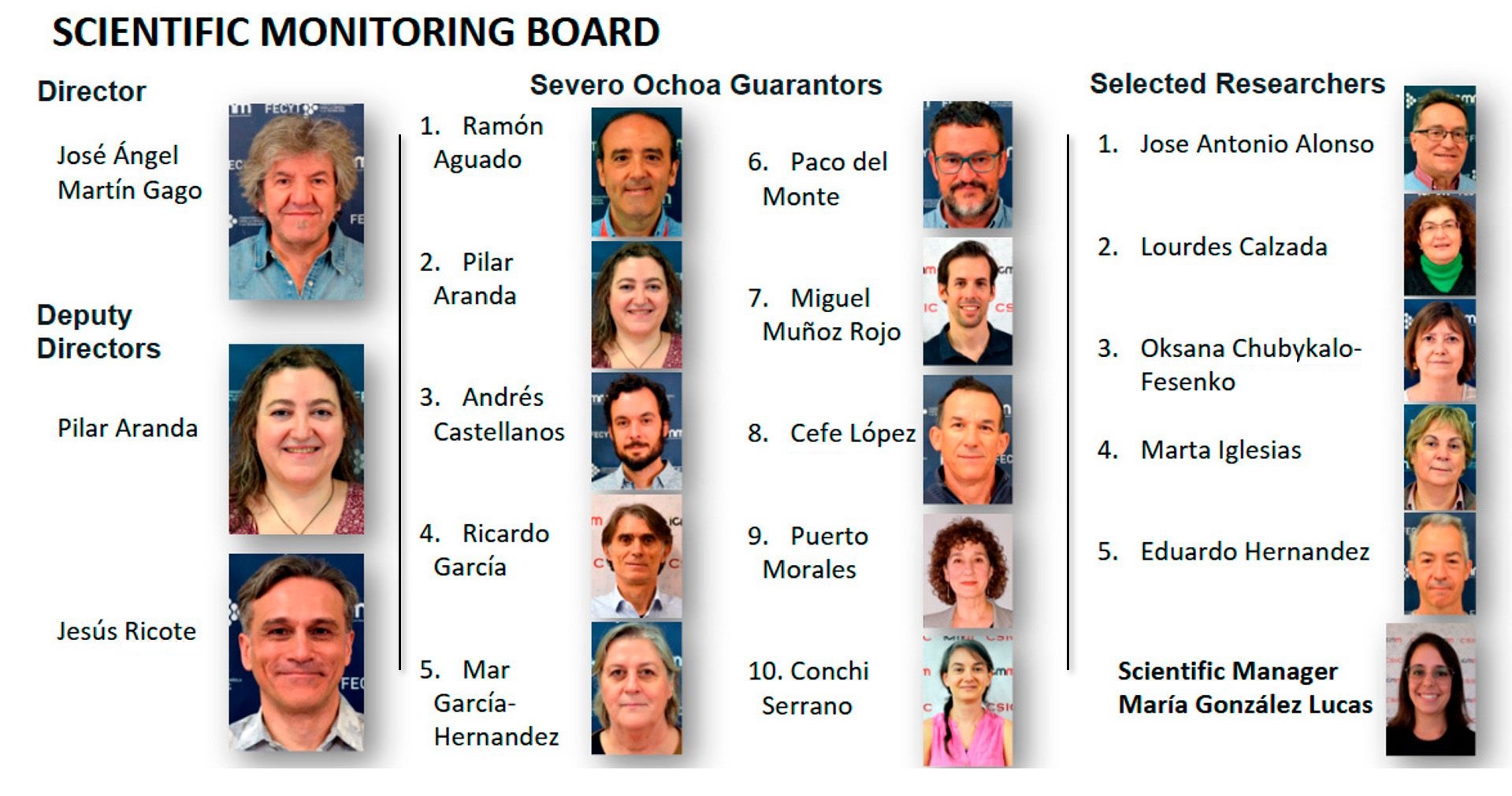 SCIENTIFIC MONITORING BOARD

Director

José Ángel Martín Gago

Deputy Directors

Pilar Aranda

Jesús Ricote

Severo Ochoa Guarantors

1. Ramón Aguado

2. Pilar Aranda

3. Andrés Castellanos

4. Ricardo García

5. Mar García-Hernandez

6. Paco del Monte

7. Miguel Muñoz Rojo

8. Cefe López

9. Puerto Morales

10. Conchi Serrano

Selected Researchers

1. Jose Antonio Alonso

2. Lourdes Calzada

3. Oksana Chubykalo-Fesenko

4. Marta Iglesias

5. Eduardo Hernandez

Scientific Manager
María González Lucas